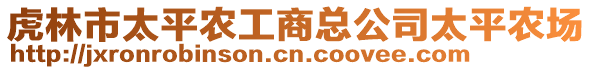 虎林市太平农工商总公司太平农场
http://jxronrobinson.cn.coovee.com